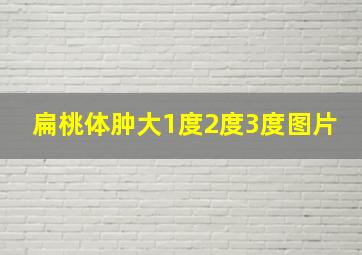 扁桃体肿大1度2度3度图片